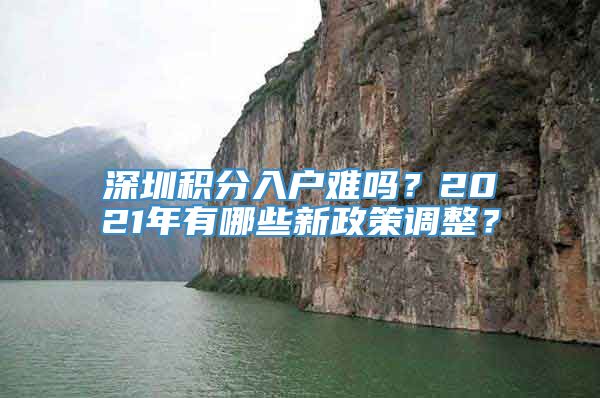 深圳积分入户难吗？2021年有哪些新政策调整？